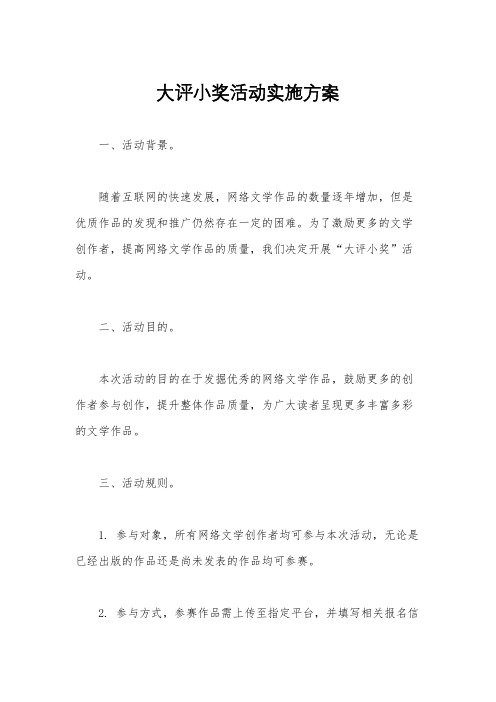 大评小奖活动实施方案

一、活动背景。

随着互联网的快速发展，网络文学作品的数量逐年增加，但是优质作品的发现和推广仍然存在一定的困难。为了激励更多的文学创作者，提高网络文学作品的质量，我们决定开展“大评小奖”活动。

二、活动目的。

本次活动的目的在于发掘优秀的网络文学作品，鼓励更多的创作者参与创作，提升整体作品质量，为广大读者呈现更多丰富多彩的文学作品。

三、活动规则。

1. 参与对象，所有网络文学创作者均可参与本次活动，无论是已经出版的作品还是尚未发表的作品均可参赛。

2. 参与方式，参赛作品需上传至指定平台，并填写相关报名信